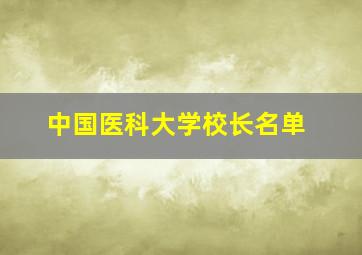 中国医科大学校长名单